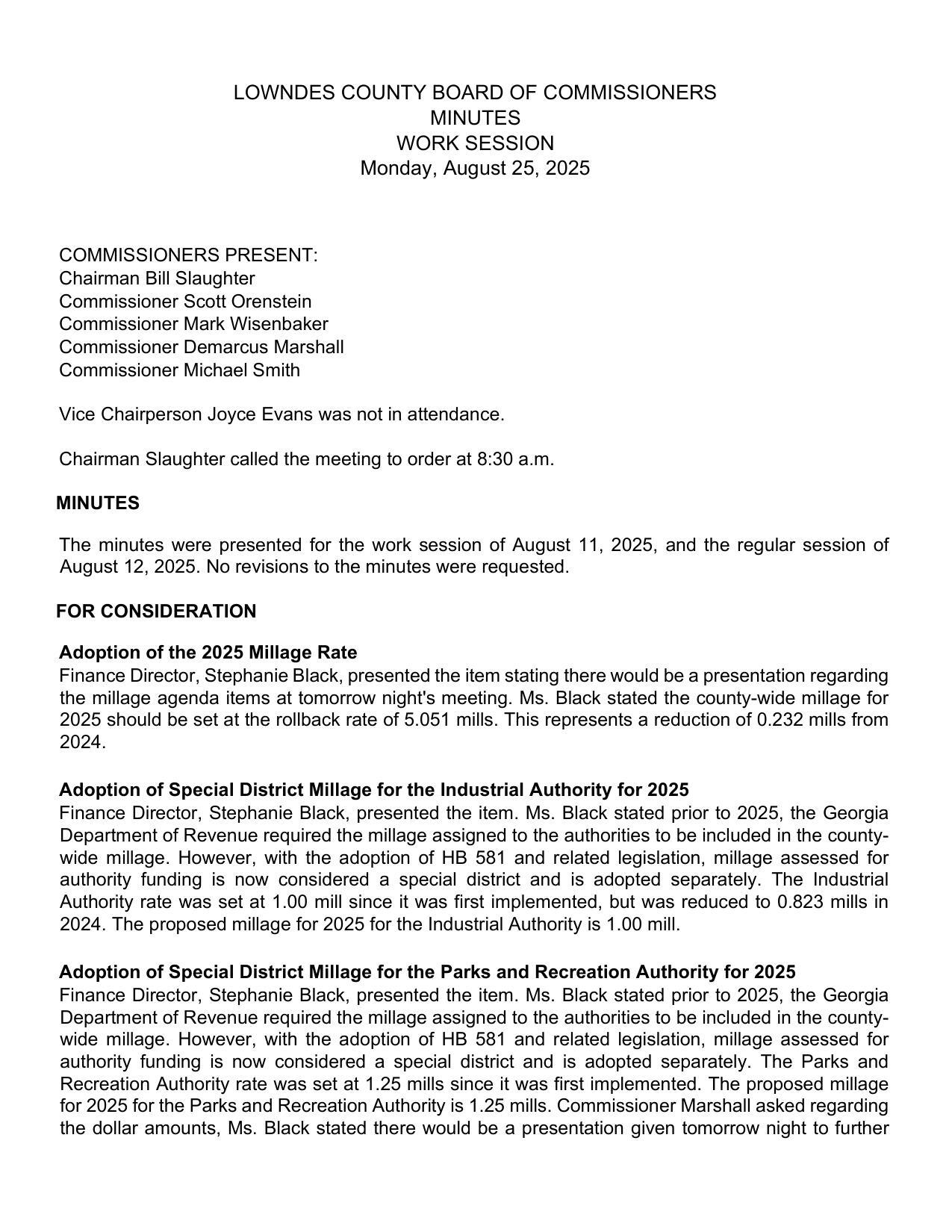 LOWNDES COUNTY BOARD OF COMMISSIONERS
MINUTES
WORK SESSION
Monday, August 25, 2025

COMMISSIONERS PRESENT:
Chairman Bill Slaughter
Commissioner Scott Orenstein
Commissioner Mark Wisenbaker
Commissioner Demarcus Marshall
Commissioner Michael Smith

Vice Chairperson Joyce Evans was not in attendance.

Chairman Slaughter called the meeting to order at 8:30 a.m.

MINUTES

The minutes were presented for the work session of August 11, 2025, and the regular session of August 12, 2025. No revisions to the minutes were requested.

FOR CONSIDERATION

Adoption of the 2025 Millage Rate
Finance Director, Stephanie Black, presented the item stating there would be a presentation regarding the millage agenda items at tomorrow night's meeting. Ms. Black stated the county-wide millage for 2025 should be set at the rollback rate of 5.051 mills. This represents a reduction of 0.232 mills from 2024.

Adoption of Special District Millage for the Industrial Authority for 2025
Finance Director, Stephanie Black, presented the item. Ms. Black stated prior to 2025, the Georgia Department of Revenue required the millage assigned to the authorities to be included in the county-wide millage. However, with the adoption of HB 581 and related legislation, millage assessed for authority funding is now considered a special district and is adopted separately. The Industrial Authority rate was set at 1.00 mill since it was first implemented, but was reduced to 0.823 mills in 2024. The proposed millage for 2025 for the Industrial Authority is 1.00 mill.

Adoption of Special District Millage for the Parks and Recreation Authority for 2025
Finance Director, Stephanie Black, presented the item. Ms. Black stated prior to 2025, the Georgia Department of Revenue required the millage assigned to the authorities to be included in the county-wide millage. However, with the adoption of HB 581 and related legislation, millage assessed for authority funding is now considered a special district and is adopted separately. The Parks and Recreation Authority rate was set at 1.25 mills since it was first implemented. The proposed millage for 2025 for the Parks and Recreation Authority is 1.25 mills. Commissioner Marshall asked regarding the dollar amounts, Ms. Black stated there would be a presentation given tomorrow night to further